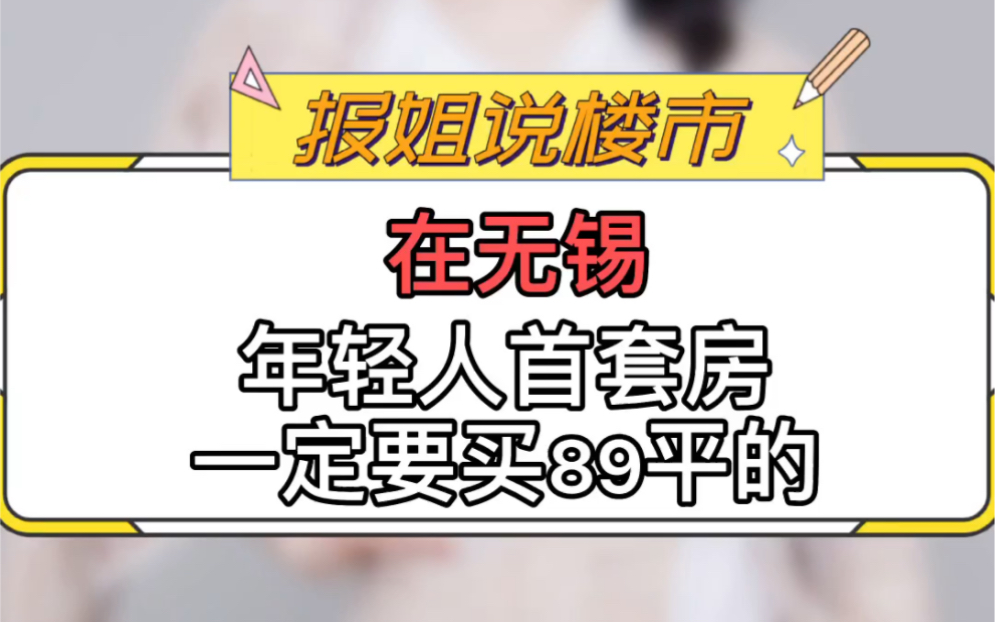 报姐说楼市

在无锡

年轻人首套房
一定要买89平的